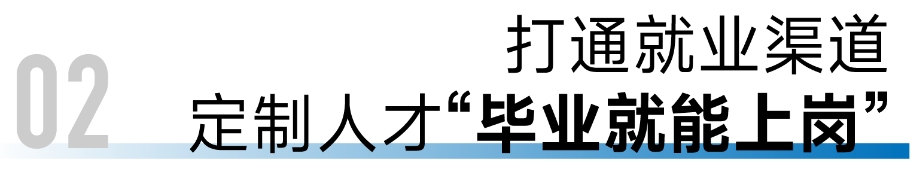 02

打通就业渠道
定制人才“毕业就能上岗”